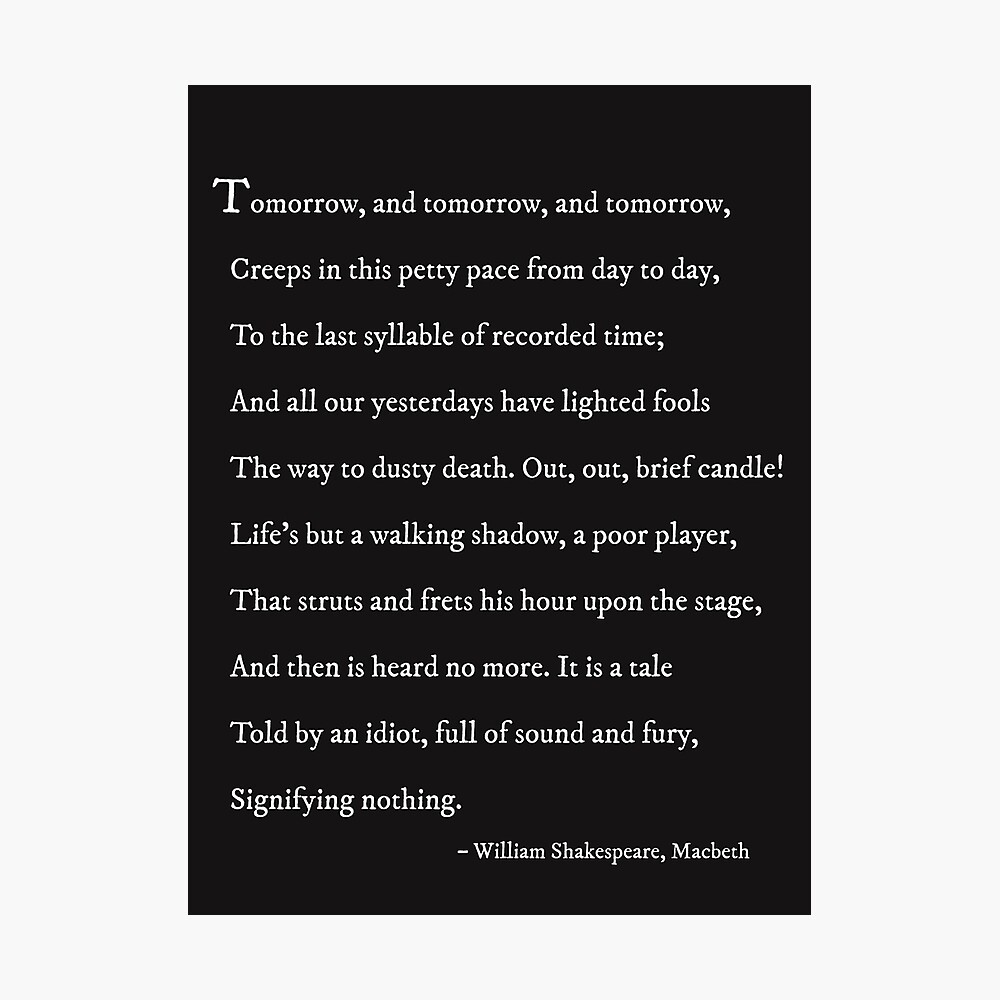 Tomorrow, and tomorrow, and tomorrow,
Creeps in this petty pace from day to day,
To the last syllable of recorded time;
And all our yesterdays have lighted fools
The way to dusty death. Out, out, brief candle!
Life's but a walking shadow, a poor player,
That struts and frets his hour upon the stage,
And then is heard no more. It is a tale
Told by an idiot, full of sound and fury,
Signifying nothing.

– William Shakespeare, Macbeth